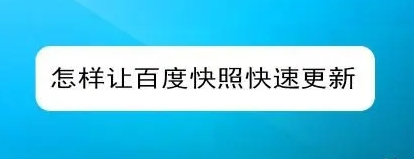 怎样让百度快照快速更新